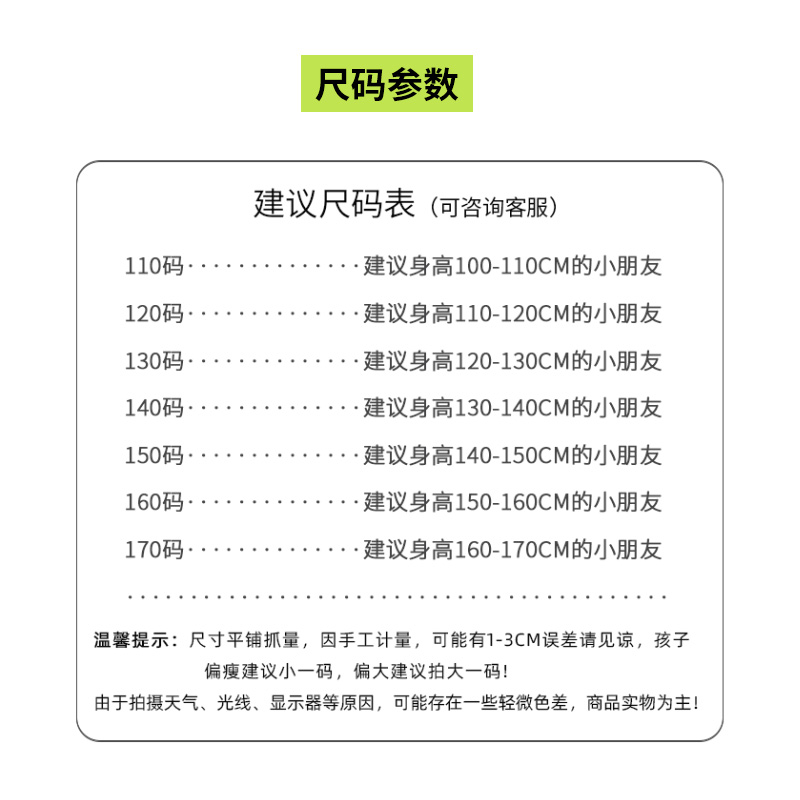 尺码参数

建议尺码表（可咨询客服）

110码··············建议身高100-110CM的小朋友

120码··············建议身高110-120CM的小朋友

130码··············建议身高120-130CM的小朋友

140码··············建议身高130-140CM的小朋友

150码··············建议身高140-150CM的小朋友

160码··············建议身高150-160CM的小朋友

170码··············建议身高160-170CM的小朋友

温馨提示：尺寸平铺抓量，因手工计量，可能有1-3CM误差请见谅，孩子偏瘦建议小一码，偏大建议拍大一码！

由于拍摄天气、光线、显示器等原因，可能存在一些轻微色差，商品实物为主！